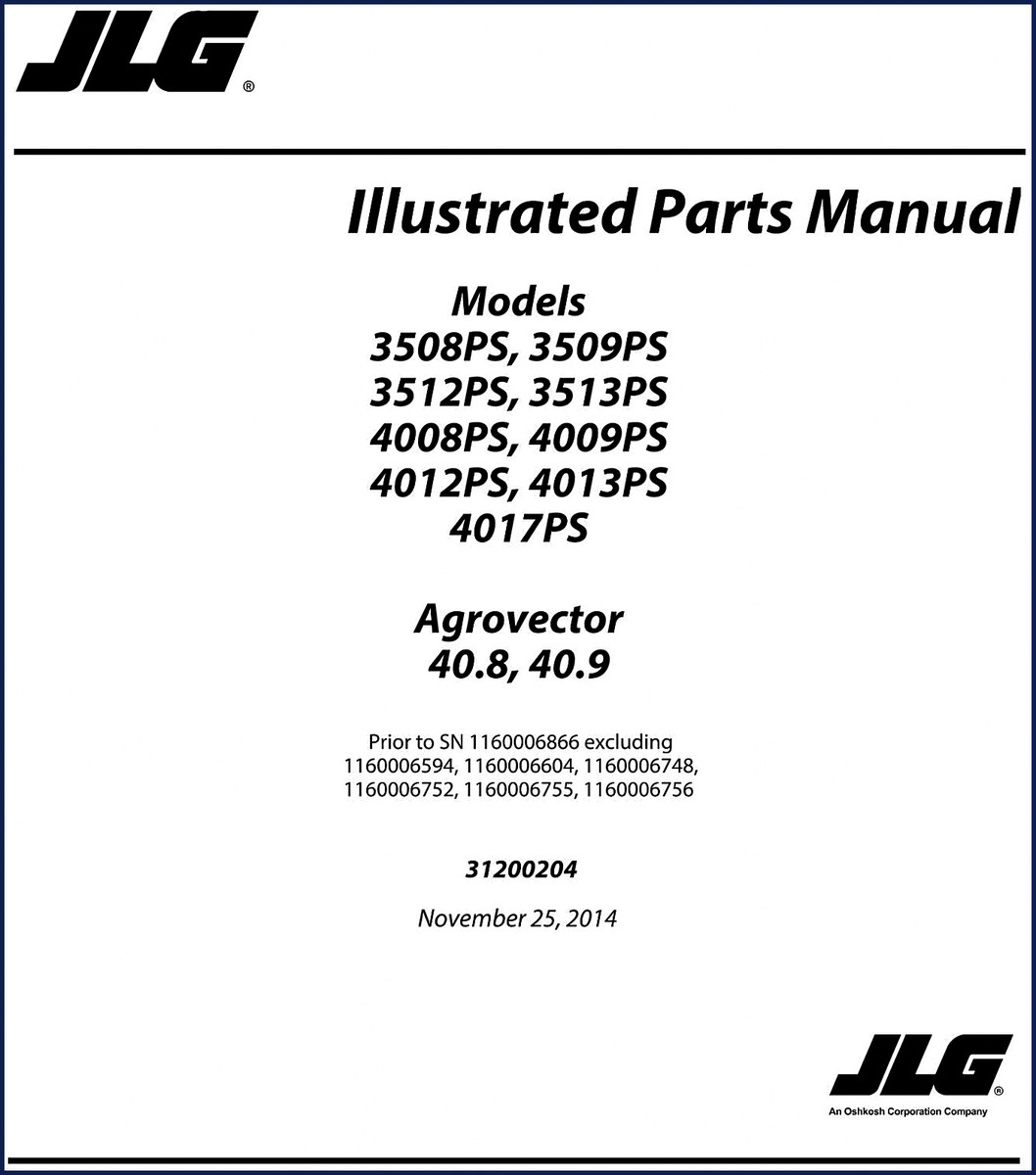 JLG®

Illustrated Parts Manual

Models
3508PS, 3509PS
3512PS, 3513PS
4008PS, 4009PS
4012PS, 4013PS
4017PS

Agrovector
40.8, 40.9

Prior to SN 1160006866 excluding
1160006594, 1160006604, 1160006748,
1160006752, 1160006755, 1160006756

31200204

November 25, 2014

JLG®
An Oshkosh Corporation Company